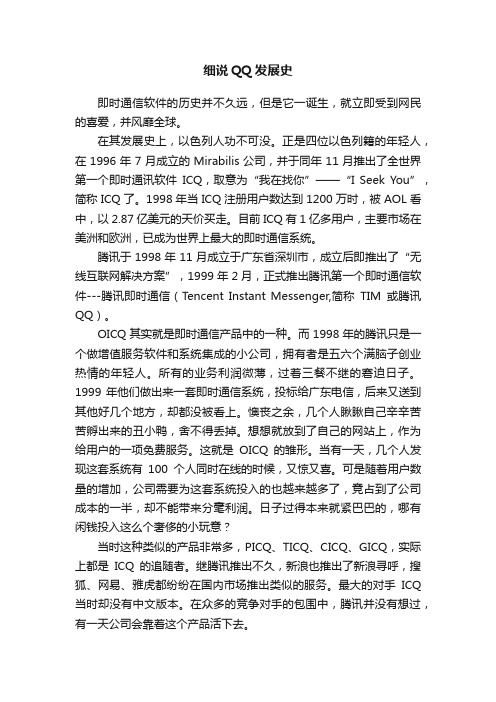 细说 QQ 发展史

即时通信软件的历史并不久远，但是它一诞生，就立即受到网民的喜爱，并风靡全球。

在其发展史上，以色列人功不可没。正是四位以色列籍的年轻人，在 1996 年 7 月成立的 Mirabilis 公司，并于同年 11 月推出了全世界第一个即时通讯软件 ICQ，取意为“我在找你”——“I Seek You”，简称 ICQ 了。1998 年当 ICQ 注册用户数达到 1200 万时，被 AOL 看中，以 2.87 亿美元的天价买走。目前 ICQ 有 1 亿多用户，主要市场在美洲和欧洲，已成为世界上最大的即时通信系统。

腾讯于 1998 年 11 月成立于广东省深圳市，成立后即推出了“无线互联网解决方案”，1999 年 2 月，正式推出腾讯第一个即时通信软件---腾讯即时通信（Tencent Instant Messenger,简称 TIM 或腾讯 QQ）。

OICQ 其实就是即时通信产品中的一种。而 1998 年的腾讯只是一个做增值服务软件和系统集成的小公司，拥有者是五六个满脑子创业热情的年轻人。所有的业务利润微薄，过着三餐不继的窘迫日子。1999 年他们做出来一套即时通信系统，投标给广东电信，后来又送到其他好几个地方，却都没被看上。懊丧之余，几个人瞅瞅自己辛辛苦苦孵出来的丑小鸭，舍不得丢掉。想想就放到了自己的网站上，作为给用户的一项免费服务。这就是 OICQ 的雏形。当有一天，几个人发现这套系统有 100 个人同时在线的时候，又惊又喜。可是随着用户数量的增加，公司需要为这套系统投入的也越来越多了，竟占到了公司成本的一半，却不能带来分毫利润。日子过得本来就紧巴巴的，哪有闲钱投入这么个奢侈的小玩意？

当时这种类似的产品非常多，PICQ、TICQ、CICQ、GICQ，实际上都是 ICQ 的追随者。继腾讯推出不久，新浪也推出了新浪寻呼，搜狐、网易、雅虎都纷纷在国内市场推出类似的服务。最大的对手 ICQ 当时却没有中文版本。在众多的竞争对手的包围中，腾讯并没有想过，有一天公司会靠着这个产品活下去。